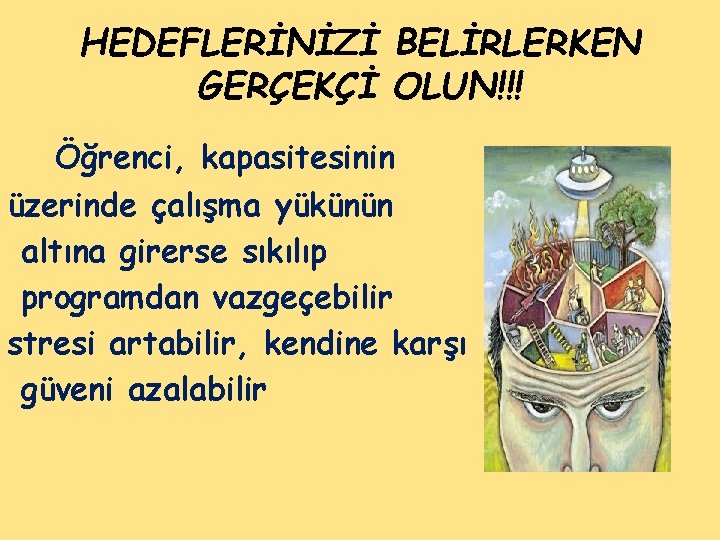 HEDEFLERİNİZİ BELİRLERKEN GERÇEKÇİ OLUN!!!

Öğrenci, kapasitesinin üzerinde çalışma yükünün altına girerse sıkılıp programdan vazgeçebilir stresi artabilir, kendine karşı güveni azalabilir